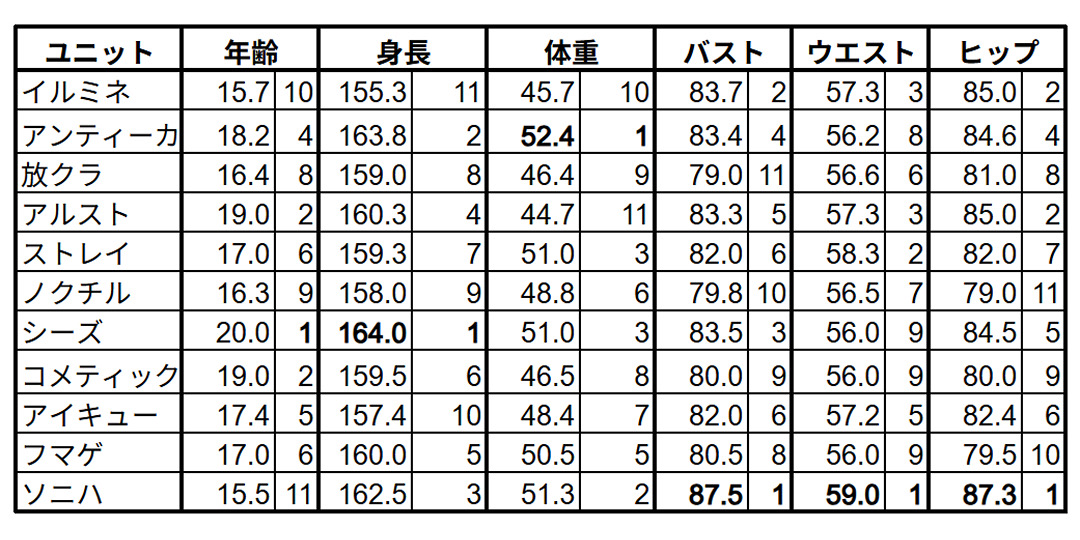 | ユニット | 年齢 | | 身長 | | 体重 | | バスト | | ウエスト | | ヒップ | |
|---|---|---|---|---|---|---|---|---|---|---|---|---|
| イルミネ | 15.7 | 10 | 155.3 | 11 | 45.7 | 10 | 83.7 | 2 | 57.3 | 3 | 85.0 | 2 |
| アンティーカ | 18.2 | 4 | 163.8 | 2 | 52.4 | 1 | 83.4 | 4 | 56.2 | 8 | 84.6 | 4 |
| 放クラ | 16.4 | 8 | 159.0 | 8 | 46.4 | 9 | 79.0 | 11 | 56.6 | 6 | 81.0 | 8 |
| アルスト | 19.0 | 2 | 160.3 | 4 | 44.7 | 11 | 83.3 | 5 | 57.3 | 3 | 85.0 | 2 |
| ストレイ | 17.0 | 6 | 159.3 | 7 | 51.0 | 3 | 82.0 | 6 | 58.3 | 2 | 82.0 | 7 |
| ノクチル | 16.3 | 9 | 158.0 | 9 | 48.8 | 6 | 79.8 | 10 | 56.5 | 7 | 79.0 | 11 |
| シーズ | 20.0 | 1 | 164.0 | 1 | 51.0 | 3 | 83.5 | 3 | 56.0 | 9 | 84.5 | 5 |
| コメティック | 19.0 | 2 | 159.5 | 6 | 46.5 | 8 | 80.0 | 9 | 56.0 | 9 | 80.0 | 9 |
| アイキュー | 17.4 | 5 | 157.4 | 10 | 48.4 | 7 | 82.0 | 6 | 57.2 | 5 | 82.4 | 6 |
| フマゲ | 17.0 | 6 | 160.0 | 5 | 50.5 | 5 | 80.5 | 8 | 56.0 | 9 | 79.5 | 10 |
| ソニハ | 15.5 | 11 | 162.5 | 3 | 51.3 | 2 | 87.5 | 1 | 59.0 | 1 | 87.3 | 1 |